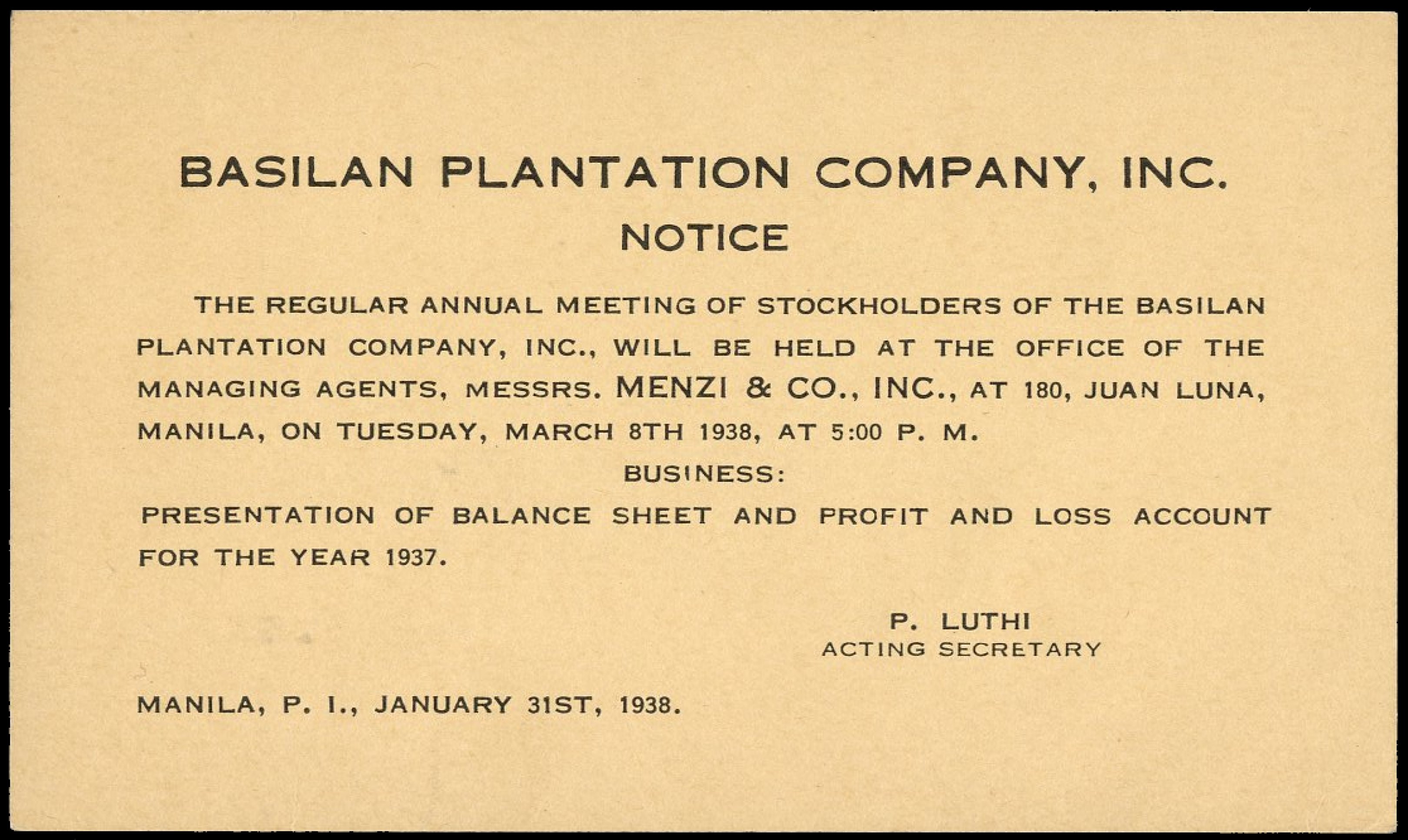 BASILAN PLANTATION COMPANY, INC.
NOTICE

THE REGULAR ANNUAL MEETING OF STOCKHOLDERS OF THE BASILAN PLANTATION COMPANY, INC., WILL BE HELD AT THE OFFICE OF THE MANAGING AGENTS, MESSRS. MENZI & CO., INC., AT 180, JUAN LUNA, MANILA, ON TUESDAY, MARCH 8TH 1938, AT 5:00 P. M.

BUSINESS:

PRESENTATION OF BALANCE SHEET AND PROFIT AND LOSS ACCOUNT FOR THE YEAR 1937.

P. LUTHI
ACTING SECRETARY

MANILA, P. I., JANUARY 31ST, 1938.